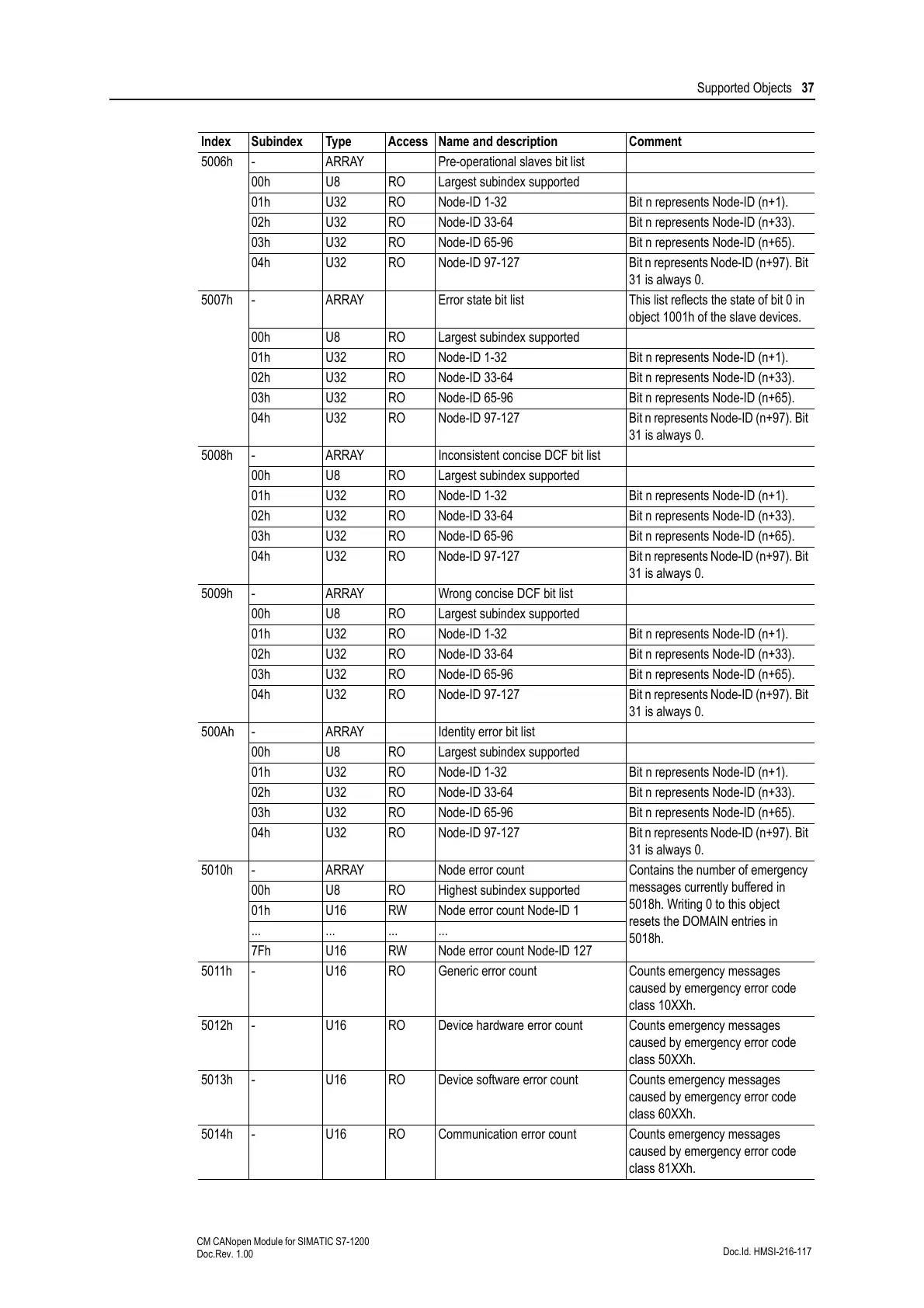 Supported Objects 37

| Index | Subindex | Type | Access | Name and description | Comment |
|---|---|---|---|---|---|
| 5006h | - | ARRAY | | Pre-operational slaves bit list | |
| | 00h | U8 | RO | Largest subindex supported | |
| | 01h | U32 | RO | Node-ID 1-32 | Bit n represents Node-ID (n+1). |
| | 02h | U32 | RO | Node-ID 33-64 | Bit n represents Node-ID (n+33). |
| | 03h | U32 | RO | Node-ID 65-96 | Bit n represents Node-ID (n+65). |
| | 04h | U32 | RO | Node-ID 97-127 | Bit n represents Node-ID (n+97). Bit 31 is always 0. |
| 5007h | - | ARRAY | | Error state bit list | This list reflects the state of bit 0 in object 1001h of the slave devices. |
| | 00h | U8 | RO | Largest subindex supported | |
| | 01h | U32 | RO | Node-ID 1-32 | Bit n represents Node-ID (n+1). |
| | 02h | U32 | RO | Node-ID 33-64 | Bit n represents Node-ID (n+33). |
| | 03h | U32 | RO | Node-ID 65-96 | Bit n represents Node-ID (n+65). |
| | 04h | U32 | RO | Node-ID 97-127 | Bit n represents Node-ID (n+97). Bit 31 is always 0. |
| 5008h | - | ARRAY | | Inconsistent concise DCF bit list | |
| | 00h | U8 | RO | Largest subindex supported | |
| | 01h | U32 | RO | Node-ID 1-32 | Bit n represents Node-ID (n+1). |
| | 02h | U32 | RO | Node-ID 33-64 | Bit n represents Node-ID (n+33). |
| | 03h | U32 | RO | Node-ID 65-96 | Bit n represents Node-ID (n+65). |
| | 04h | U32 | RO | Node-ID 97-127 | Bit n represents Node-ID (n+97). Bit 31 is always 0. |
| 5009h | - | ARRAY | | Wrong concise DCF bit list | |
| | 00h | U8 | RO | Largest subindex supported | |
| | 01h | U32 | RO | Node-ID 1-32 | Bit n represents Node-ID (n+1). |
| | 02h | U32 | RO | Node-ID 33-64 | Bit n represents Node-ID (n+33). |
| | 03h | U32 | RO | Node-ID 65-96 | Bit n represents Node-ID (n+65). |
| | 04h | U32 | RO | Node-ID 97-127 | Bit n represents Node-ID (n+97). Bit 31 is always 0. |
| 500Ah | - | ARRAY | | Identity error bit list | |
| | 00h | U8 | RO | Largest subindex supported | |
| | 01h | U32 | RO | Node-ID 1-32 | Bit n represents Node-ID (n+1). |
| | 02h | U32 | RO | Node-ID 33-64 | Bit n represents Node-ID (n+33). |
| | 03h | U32 | RO | Node-ID 65-96 | Bit n represents Node-ID (n+65). |
| | 04h | U32 | RO | Node-ID 97-127 | Bit n represents Node-ID (n+97). Bit 31 is always 0. |
| 5010h | - | ARRAY | | Node error count | Contains the number of emergency messages currently buffered in 5018h. Writing 0 to this object resets the DOMAIN entries in 5018h. |
| | 00h | U8 | RO | Highest subindex supported | |
| | 01h | U16 | RW | Node error count Node-ID 1 | |
| | ... | ... | ... | ... | |
| | 7Fh | U16 | RW | Node error count Node-ID 127 | |
| 5011h | - | U16 | RO | Generic error count | Counts emergency messages caused by emergency error code class 10XXh. |
| 5012h | - | U16 | RO | Device hardware error count | Counts emergency messages caused by emergency error code class 50XXh. |
| 5013h | - | U16 | RO | Device software error count | Counts emergency messages caused by emergency error code class 60XXh. |
| 5014h | - | U16 | RO | Communication error count | Counts emergency messages caused by emergency error code class 81XXh. |

CM CANopen Module for SIMATIC S7-1200
Doc.Rev. 1.00

Doc.Id. HMSI-216-117